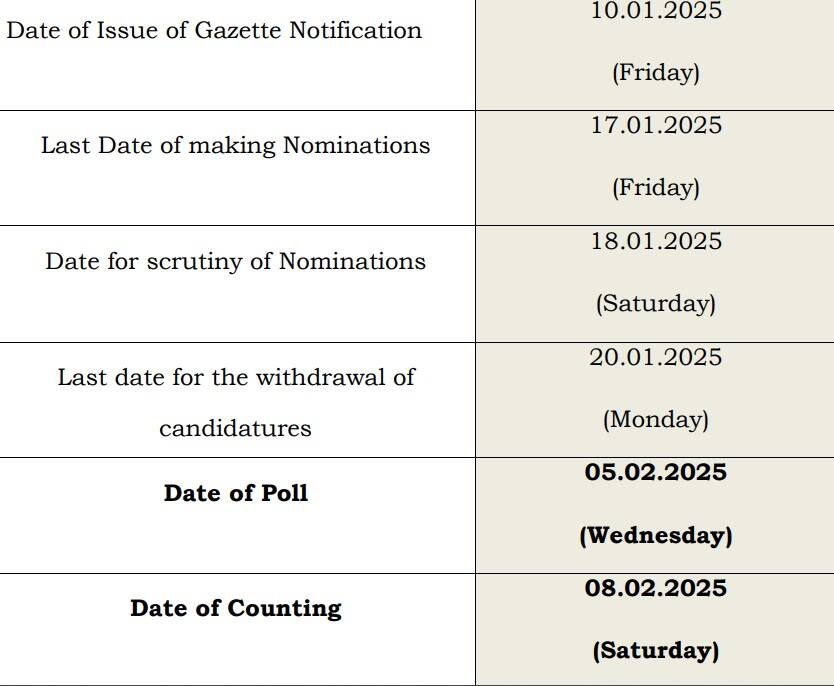 | Date of Issue of Gazette Notification | 10.01.2025 (Friday) |
|---|---|
| Last Date of making Nominations | 17.01.2025 (Friday) |
| Date for scrutiny of Nominations | 18.01.2025 (Saturday) |
| Last date for the withdrawal of candidatures | 20.01.2025 (Monday) |
| Date of Poll | 05.02.2025 (Wednesday) |
| Date of Counting | 08.02.2025 (Saturday) |